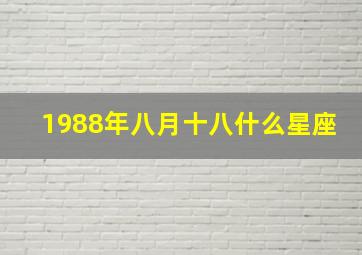 1988年八月十八什么星座